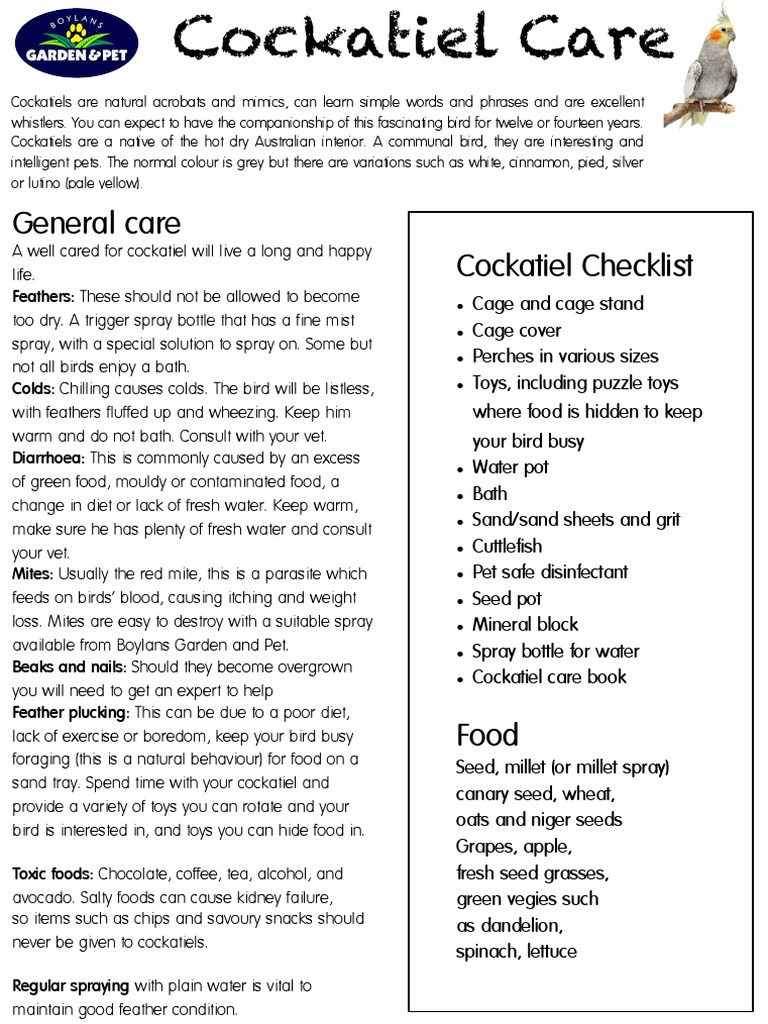 BOYLANS
GARDEN & PET

Cockatiel Care

Cockatiels are natural acrobats and mimics, can learn simple words and phrases and are excellent whistlers. You can expect to have the companionship of this fascinating bird for twelve or fourteen years. Cockatiels are a native of the hot dry Australian interior. A communal bird, they are interesting and intelligent pets. The normal colour is grey but there are variations such as white, cinnamon, pied, silver or lutino (pale yellow).

General care
A well cared for cockatiel will live a long and happy life.
Feathers: These should not be allowed to become too dry. A trigger spray bottle that has a fine mist spray, with a special solution to spray on. Some but not all birds enjoy a bath.
Colds: Chilling causes colds. The bird will be listless, with feathers fluffed up and wheezing. Keep him warm and do not bath. Consult with your vet.
Diarrhoea: This is commonly caused by an excess of green food, mouldy or contaminated food, a change in diet or lack of fresh water. Keep warm, make sure he has plenty of fresh water and consult your vet.
Mites: Usually the red mite, this is a parasite which feeds on birds' blood, causing itching and weight loss. Mites are easy to destroy with a suitable spray available from Boylans Garden and Pet.
Beaks and nails: Should they become overgrown you will need to get an expert to help
Feather plucking: This can be due to a poor diet, lack of exercise or boredom, keep your bird busy foraging (this is a natural behaviour) for food on a sand tray. Spend time with your cockatiel and provide a variety of toys you can rotate and your bird is interested in, and toys you can hide food in.

Toxic foods: Chocolate, coffee, tea, alcohol, and avocado. Salty foods can cause kidney failure, so items such as chips and savoury snacks should never be given to cockatiels.

Regular spraying with plain water is vital to maintain good feather condition.

Cockatiel Checklist
• Cage and cage stand
• Cage cover
• Perches in various sizes
• Toys, including puzzle toys where food is hidden to keep your bird busy
• Water pot
• Bath
• Sand/sand sheets and grit
• Cuttlefish
• Pet safe disinfectant
• Seed pot
• Mineral block
• Spray bottle for water
• Cockatiel care book

Food
Seed, millet (or millet spray) canary seed, wheat, oats and niger seeds
Grapes, apple, fresh seed grasses, green vegies such as dandelion, spinach, lettuce